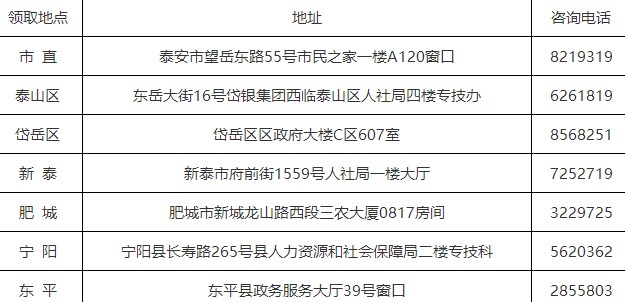 | 领取地点 | 地址 | 咨询电话 |
|---|---|---|
| 市 直 | 泰安市望岳东路55号市民之家一楼A120窗口 | 8219319 |
| 泰山区 | 东岳大街16号岱银集团西临泰山区人社局四楼专技办 | 6261819 |
| 岱岳区 | 岱岳区区政府大楼C区607室 | 8568251 |
| 新 泰 | 新泰市府前街1559号人社局一楼大厅 | 7252719 |
| 肥 城 | 肥城市新城龙山路西段三农大厦0817房间 | 3229725 |
| 宁 阳 | 宁阳县长寿路265号县人力资源和社会保障局二楼专技科 | 5620362 |
| 东 平 | 东平县政务服务大厅39号窗口 | 2855803 |